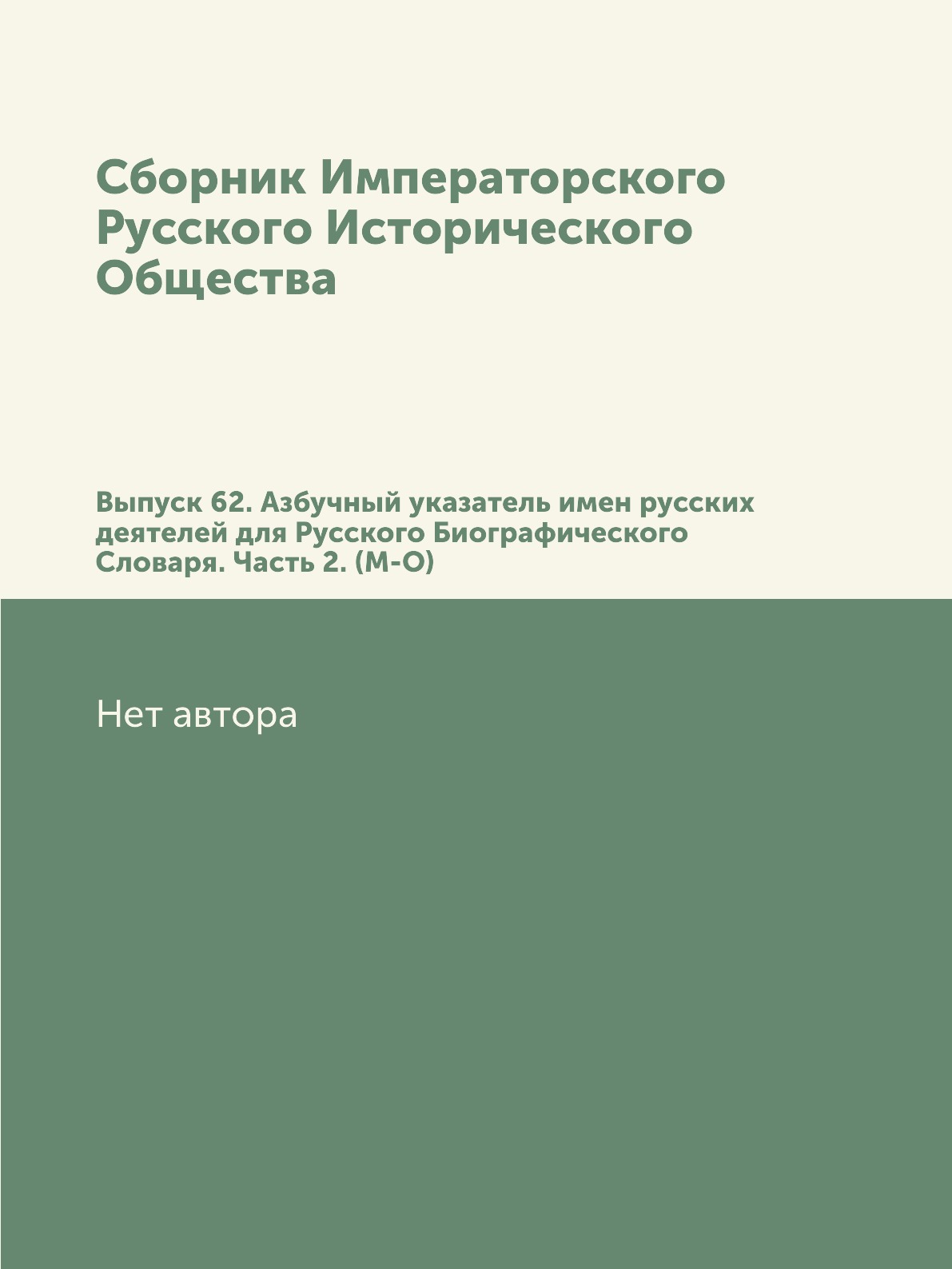 Сборник Императорского Русского Исторического Общества

Выпуск 62. Азбучный указатель имен русских деятелей для Русского Биографического Словаря. Часть 2. (М-О)

Нет автора